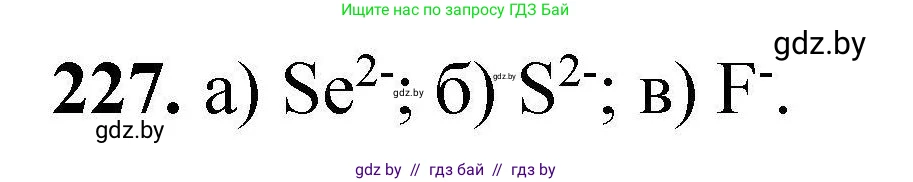 Ищите нас по запросу ГДЗ Бай

gdz.by

227. а) $Se^{2-}$; б) $S^{2-}$; в) $F^{-}$.

gdz.by

gdz.by

gdz.by

gdz by // гдз бай // гдз by